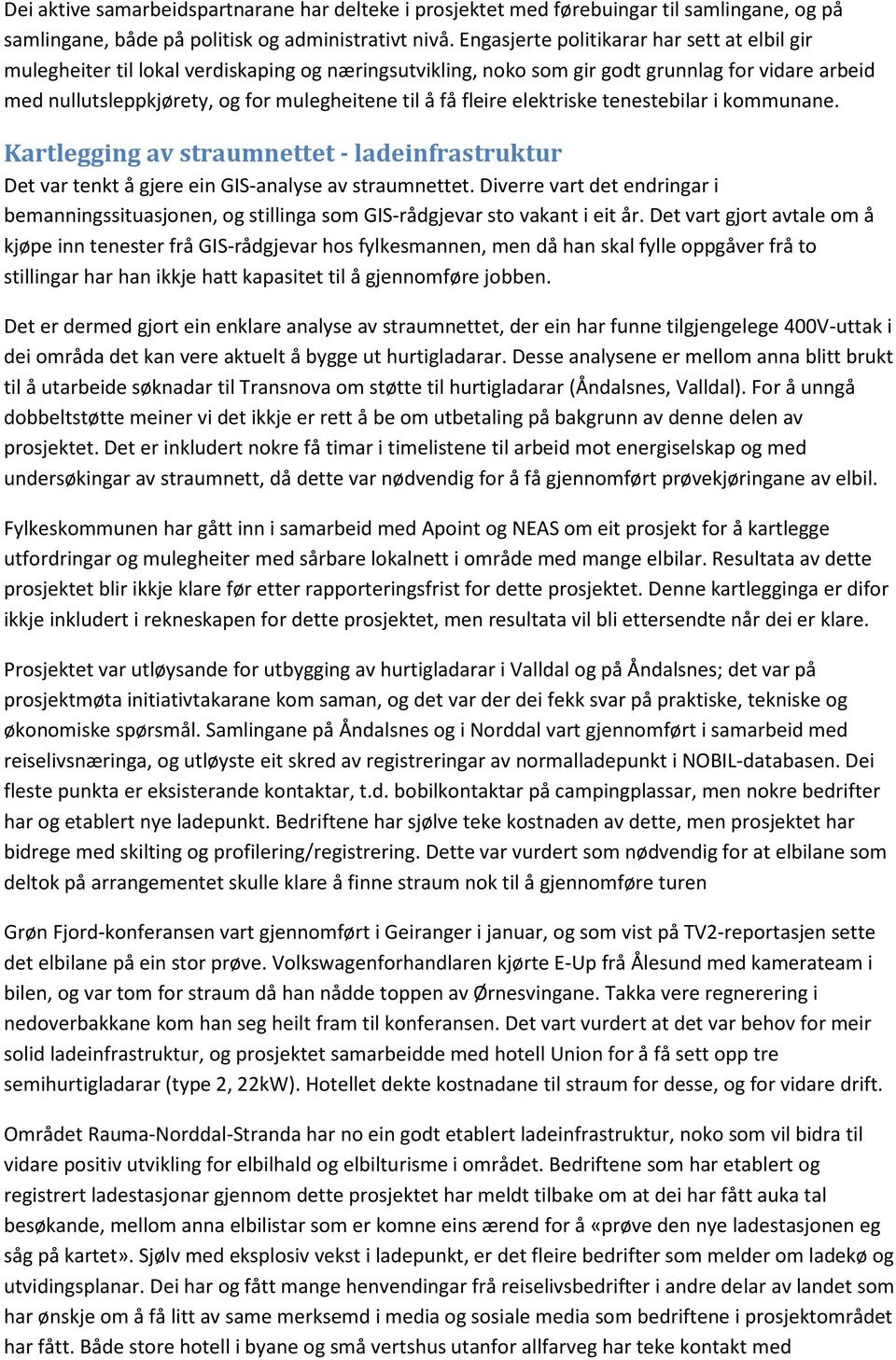 Dei aktive samarbeidspartnarane har delteke i prosjektet med førebuingar til samlingane, og på samlingane, både på politisk og administrativt nivå. Engasjerte politikarar har sett at elbil gir mulegheiter til lokal verdiskaping og næringsutvikling, noko som gir godt grunnlag for vidare arbeid med nullutsleppkjørety, og for mulegheitene til å få fleire elektriske tenestebilar i kommunane.

Kartlegging av straumnettet - ladeinfrastruktur

Det var tenkt å gjere ein GIS-analyse av straumnettet. Diverre vart det endringar i bemanningssituasjonen, og stillinga som GIS-rådgjevar sto vakant i eit år. Det vart gjort avtale om å kjøpe inn tenester frå GIS-rådgjevar hos fylkesmannen, men då han skal fylle oppgåver frå to stillingar har han ikkje hatt kapasitet til å gjennomføre jobben.

Det er dermed gjort ein enklare analyse av straumnettet, der ein har funne tilgjengelege 400V-uttak i dei områda det kan vere aktuelt å bygge ut hurtigladarar. Desse analysene er mellom anna blitt brukt til å utarbeide søknadar til Transnova om støtte til hurtigladarar (Åndalsnes, Valldal). For å unngå dobbeltstøtte meiner vi det ikkje er rett å be om utbetaling på bakgrunn av denne delen av prosjektet. Det er inkludert nokre få timar i timelistene til arbeid mot energiselskap og med undersøkingar av straumnett, då dette var nødvendig for å få gjennomført prøvekjøringane av elbil.

Fylkeskommunen har gått inn i samarbeid med Apoint og NEAS om eit prosjekt for å kartlegge utfordringar og mulegheiter med sårbare lokalnett i område med mange elbilar. Resultata av dette prosjektet blir ikkje klare før etter rapporteringsfrist for dette prosjektet. Denne kartlegginga er difor ikkje inkludert i rekneskapen for dette prosjektet, men resultata vil bli ettersendte når dei er klare.

Prosjektet var utløysande for utbygging av hurtigladarar i Valldal og på Åndalsnes; det var på prosjektmøta initiativtakarane kom saman, og det var der dei fekk svar på praktiske, tekniske og økonomiske spørsmål. Samlingane på Åndalsnes og i Norddal vart gjennomført i samarbeid med reiselivsnæringa, og utløyste eit skred av registreringar av normalladepunkt i NOBIL-databasen. Dei fleste punkta er eksisterande kontaktar, t.d. bobilkontaktar på campingplassar, men nokre bedrifter har og etablert nye ladepunkt. Bedriftene har sjølve teke kostnaden av dette, men prosjektet har bidrege med skilting og profilering/registrering. Dette var vurdert som nødvendig for at elbilane som deltok på arrangementet skulle klare å finne straum nok til å gjennomføre turen

Grøn Fjord-konferansen vart gjennomført i Geiranger i januar, og som vist på TV2-reportasjen sette det elbilane på ein stor prøve. Volkswagenforhandlaren kjørte E-Up frå Ålesund med kamerateam i bilen, og var tom for straum då han nådde toppen av Ørnesvingane. Takka vere regnerering i nedoverbakkane kom han seg heilt fram til konferansen. Det vart vurdert at det var behov for meir solid ladeinfrastruktur, og prosjektet samarbeidde med hotell Union for å få sett opp tre semihurtigladarar (type 2, 22kW). Hotellet dekte kostnadane til straum for desse, og for vidare drift.

Området Rauma-Norddal-Stranda har no ein godt etablert ladeinfrastruktur, noko som vil bidra til vidare positiv utvikling for elbilhald og elbilturisme i området. Bedriftene som har etablert og registrert ladestasjonar gjennom dette prosjektet har meldt tilbake om at dei har fått auka tal besøkande, mellom anna elbilistar som er komne eins ærend for å «prøve den nye ladestasjonen eg såg på kartet». Sjølv med eksplosiv vekst i ladepunkt, er det fleire bedrifter som melder om ladekø og utvidingsplanar. Dei har og fått mange henvendingar frå reiselivsbedrifter i andre delar av landet som har ønskje om å få litt av same merksemd i media og sosiale media som bedriftene i prosjektområdet har fått. Både store hotell i byane og små vertshus utanfor allfarveg har teke kontakt med